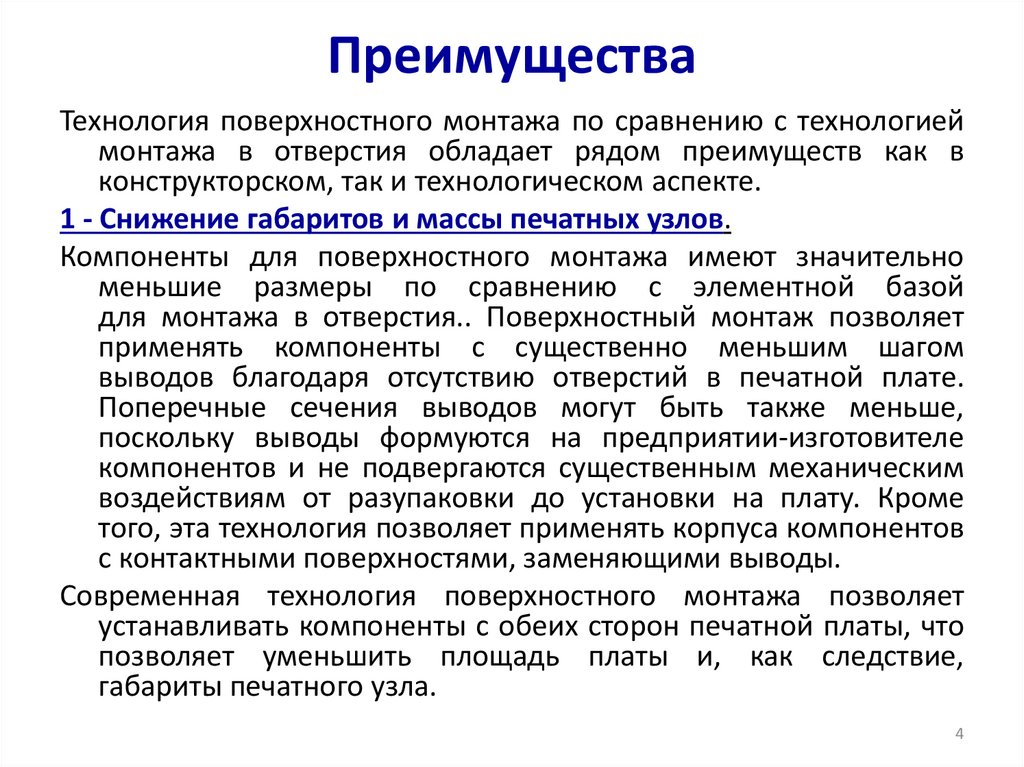 Преимущества

Технология поверхностного монтажа по сравнению с технологией монтажа в отверстия обладает рядом преимуществ как в конструкторском, так и технологическом аспекте.

1 - Снижение габаритов и массы печатных узлов.

Компоненты для поверхностного монтажа имеют значительно меньшие размеры по сравнению с элементной базой для монтажа в отверстия.. Поверхностный монтаж позволяет применять компоненты с существенно меньшим шагом выводов благодаря отсутствию отверстий в печатной плате. Поперечные сечения выводов могут быть также меньше, поскольку выводы формуются на предприятии-изготовителе компонентов и не подвергаются существенным механическим воздействиям от разупаковки до установки на плату. Кроме того, эта технология позволяет применять корпуса компонентов с контактными поверхностями, заменяющими выводы.

Современная технология поверхностного монтажа позволяет устанавливать компоненты с обеих сторон печатной платы, что позволяет уменьшить площадь платы и, как следствие, габариты печатного узла.

4